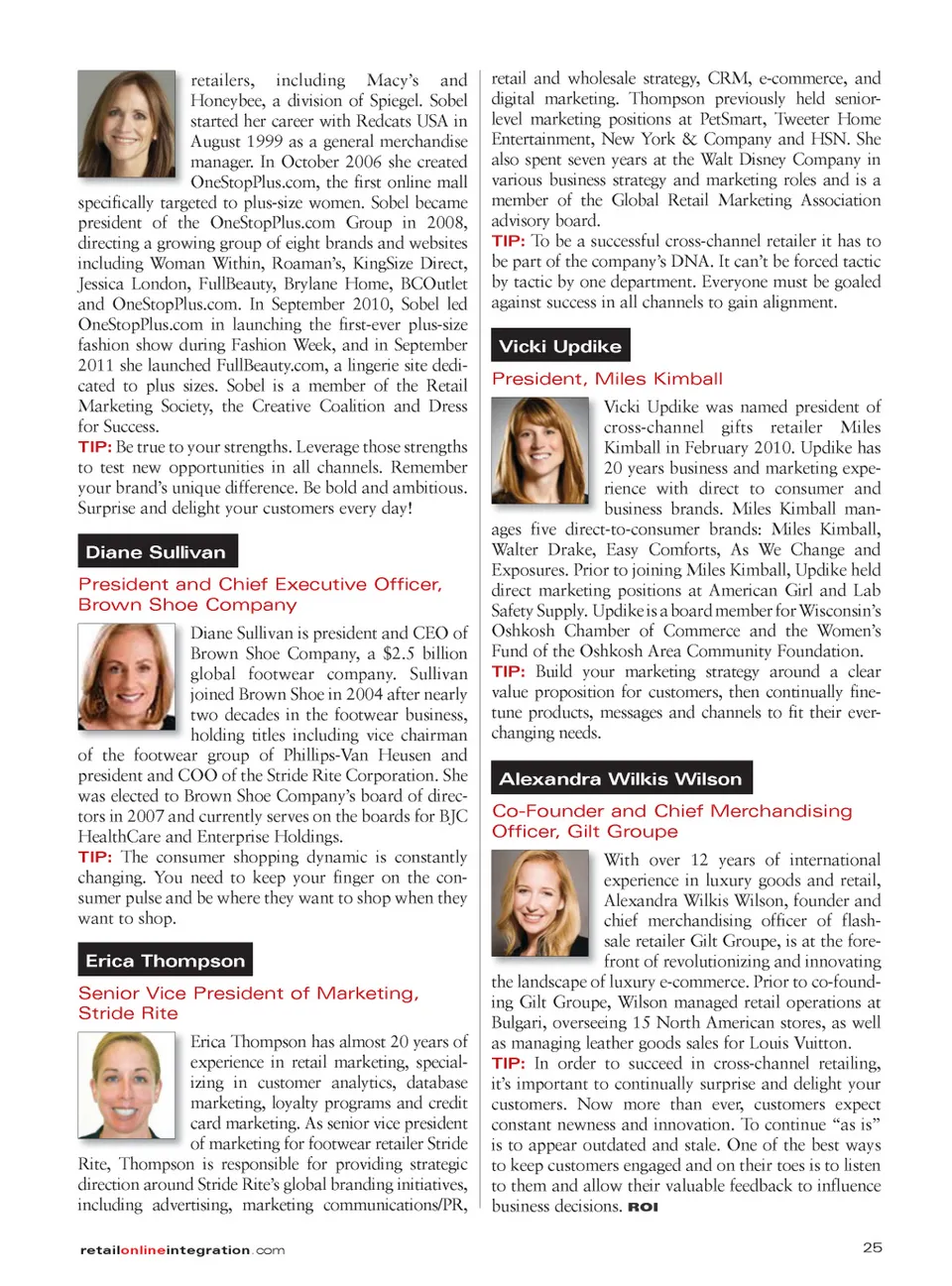 retailers, including Macy's and Honeybee, a division of Spiegel. Sobel started her career with Redcats USA in August 1999 as a general merchandise manager. In October 2006 she created OneStopPlus.com, the first online mall specifically targeted to plus-size women. Sobel became president of the OneStopPlus.com Group in 2008, directing a growing group of eight brands and websites including Woman Within, Roaman's, KingSize Direct, Jessica London, FullBeauty, Brylane Home, BCOutlet and OneStopPlus.com. In September 2010, Sobel led OneStopPlus.com in launching the first-ever plus-size fashion show during Fashion Week, and in September 2011 she launched FullBeauty.com, a lingerie site dedicated to plus sizes. Sobel is a member of the Retail Marketing Society, the Creative Coalition and Dress for Success.

TIP: Be true to your strengths. Leverage those strengths to test new opportunities in all channels. Remember your brand's unique difference. Be bold and ambitious. Surprise and delight your customers every day!

Diane Sullivan

President and Chief Executive Officer, Brown Shoe Company

Diane Sullivan is president and CEO of Brown Shoe Company, a $2.5 billion global footwear company. Sullivan joined Brown Shoe in 2004 after nearly two decades in the footwear business, holding titles including vice chairman of the footwear group of Phillips-Van Heusen and president and COO of the Stride Rite Corporation. She was elected to Brown Shoe Company's board of directors in 2007 and currently serves on the boards for BJC HealthCare and Enterprise Holdings.

TIP: The consumer shopping dynamic is constantly changing. You need to keep your finger on the consumer pulse and be where they want to shop when they want to shop.

Erica Thompson

Senior Vice President of Marketing, Stride Rite

Erica Thompson has almost 20 years of experience in retail marketing, specializing in customer analytics, database marketing, loyalty programs and credit card marketing. As senior vice president of marketing for footwear retailer Stride Rite, Thompson is responsible for providing strategic direction around Stride Rite's global branding initiatives, including advertising, marketing communications/PR, retail and wholesale strategy, CRM, e-commerce, and digital marketing. Thompson previously held senior-level marketing positions at PetSmart, Tweeter Home Entertainment, New York & Company and HSN. She also spent seven years at the Walt Disney Company in various business strategy and marketing roles and is a member of the Global Retail Marketing Association advisory board.

TIP: To be a successful cross-channel retailer it has to be part of the company's DNA. It can't be forced tactic by tactic by one department. Everyone must be goaled against success in all channels to gain alignment.

Vicki Updike

President, Miles Kimball

Vicki Updike was named president of cross-channel gifts retailer Miles Kimball in February 2010. Updike has 20 years business and marketing experience with direct to consumer and business brands. Miles Kimball manages five direct-to-consumer brands: Miles Kimball, Walter Drake, Easy Comforts, As We Change and Exposures. Prior to joining Miles Kimball, Updike held direct marketing positions at American Girl and Lab Safety Supply. Updike is a board member for Wisconsin's Oshkosh Chamber of Commerce and the Women's Fund of the Oshkosh Area Community Foundation.

TIP: Build your marketing strategy around a clear value proposition for customers, then continually fine-tune products, messages and channels to fit their ever-changing needs.

Alexandra Wilkis Wilson

Co-Founder and Chief Merchandising Officer, Gilt Groupe

With over 12 years of international experience in luxury goods and retail, Alexandra Wilkis Wilson, founder and chief merchandising officer of flash-sale retailer Gilt Groupe, is at the forefront of revolutionizing and innovating the landscape of luxury e-commerce. Prior to co-founding Gilt Groupe, Wilson managed retail operations at Bulgari, overseeing 15 North American stores, as well as managing leather goods sales for Louis Vuitton.

TIP: In order to succeed in cross-channel retailing, it's important to continually surprise and delight your customers. Now more than ever, customers expect constant newness and innovation. To continue "as is" is to appear outdated and stale. One of the best ways to keep customers engaged and on their toes is to listen to them and allow their valuable feedback to influence business decisions. ROI

retailonlineintegration.com

25